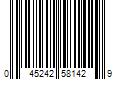 0 45242 58142 9